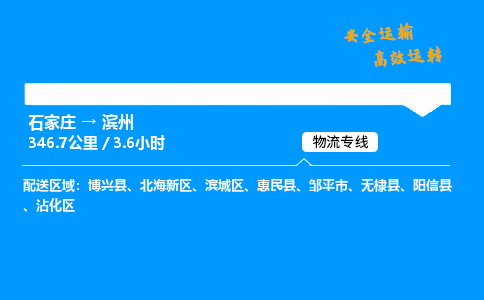 安全运输
高效运转

石家庄 → 滨州
346.7公里 / 3.6小时

物流专线

配送区域：博兴县、北海新区、滨城区、惠民县、邹平市、无棣县、阳信县、沾化区